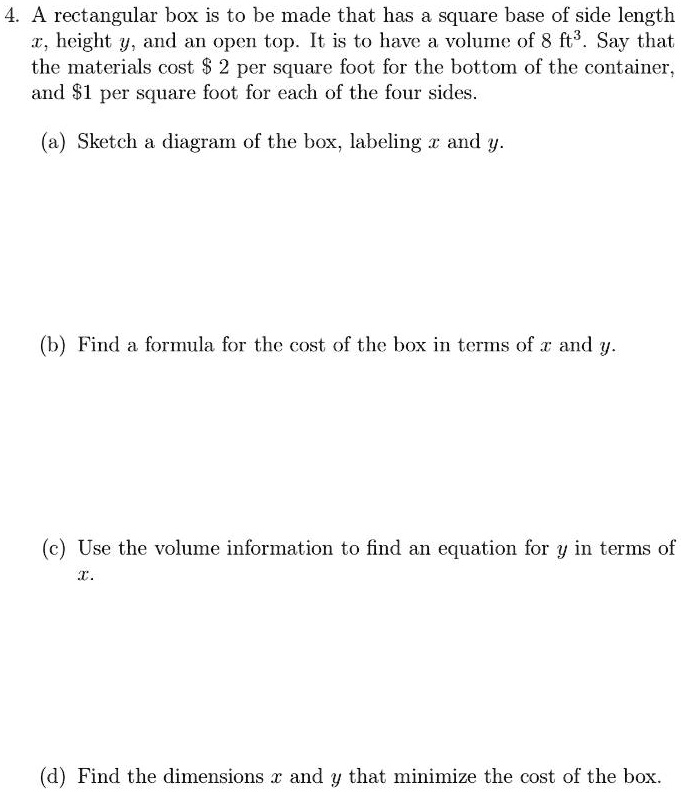 4. A rectangular box is to be made that has a square base of side length $x$, height $y$, and an open top. It is to have a volume of 8 ft$^3$. Say that the materials cost \$ 2 per square foot for the bottom of the container, and \$1 per square foot for each of the four sides.

(a) Sketch a diagram of the box, labeling $x$ and $y$.

(b) Find a formula for the cost of the box in terms of $x$ and $y$.

(c) Use the volume information to find an equation for $y$ in terms of $x$.

(d) Find the dimensions $x$ and $y$ that minimize the cost of the box.